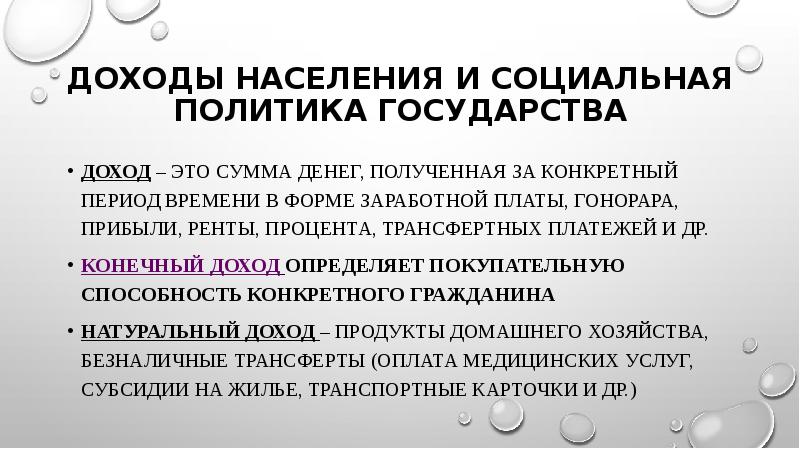 ДОХОДЫ НАСЕЛЕНИЯ И СОЦИАЛЬНАЯ ПОЛИТИКА ГОСУДАРСТВА

• ДОХОД – ЭТО СУММА ДЕНЕГ, ПОЛУЧЕННАЯ ЗА КОНКРЕТНЫЙ ПЕРИОД ВРЕМЕНИ В ФОРМЕ ЗАРАБОТНОЙ ПЛАТЫ, ГОНОРАРА, ПРИБЫЛИ, РЕНТЫ, ПРОЦЕНТА, ТРАНСФЕРТНЫХ ПЛАТЕЖЕЙ И ДР.

• КОНЕЧНЫЙ ДОХОД ОПРЕДЕЛЯЕТ ПОКУПАТЕЛЬНУЮ СПОСОБНОСТЬ КОНКРЕТНОГО ГРАЖДАНИНА

• НАТУРАЛЬНЫЙ ДОХОД – ПРОДУКТЫ ДОМАШНЕГО ХОЗЯЙСТВА, БЕЗНАЛИЧНЫЕ ТРАНСФЕРТЫ (ОПЛАТА МЕДИЦИНСКИХ УСЛУГ, СУБСИДИИ НА ЖИЛЬЕ, ТРАНСПОРТНЫЕ КАРТОЧКИ И ДР.)